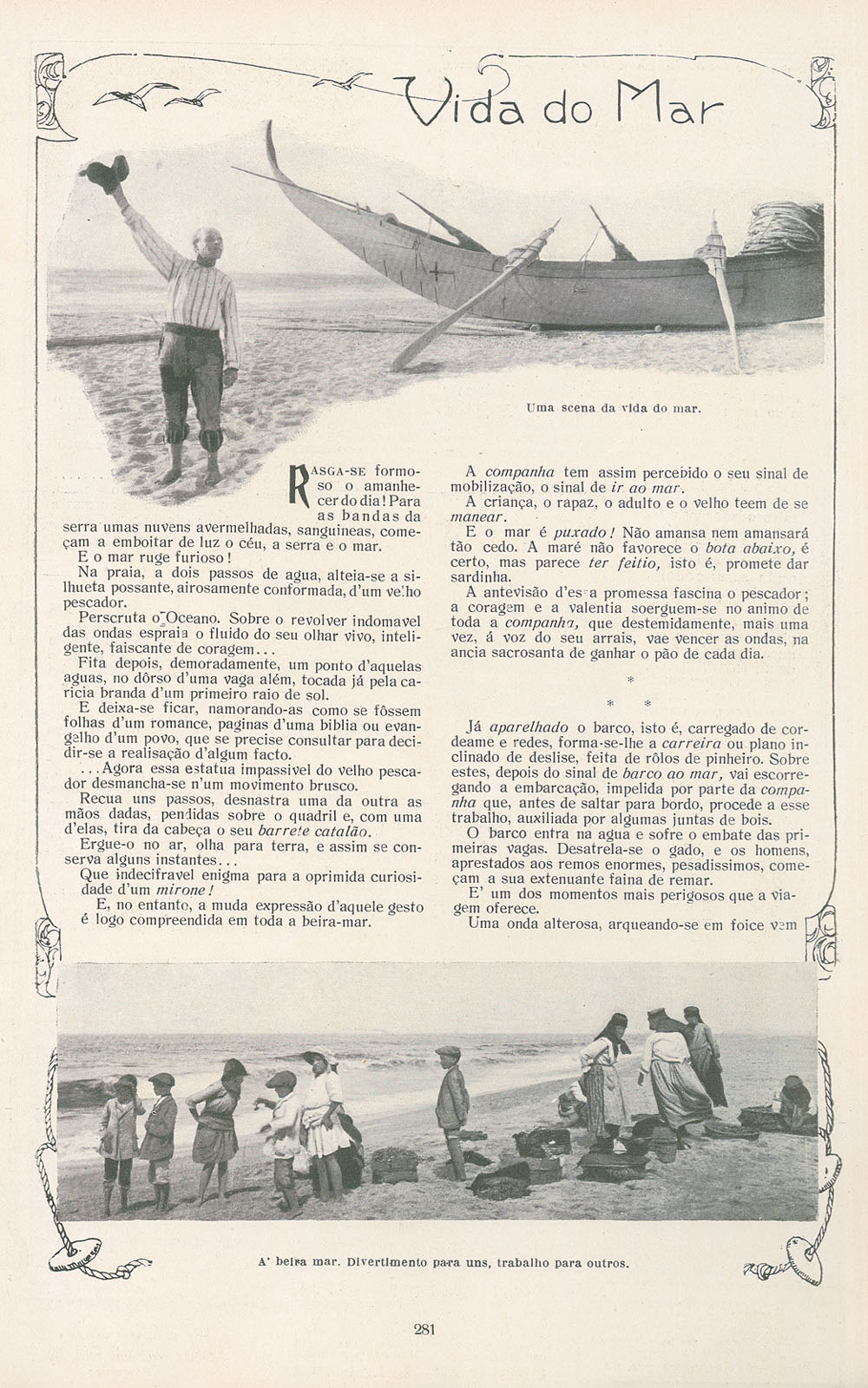 Vida do Mar

Uma scena da vida do mar.

RASGA-SE formoso o amanhecer do dia! Para as bandas da serra umas nuvens avermelhadas, sanguineas, começam a emboitar de luz o céu, a serra e o mar.

E o mar ruge furioso!

Na praia, a dois passos de agua, alteia-se a silhueta possante, airosamente conformada, d'um velho pescador.

Perscruta o Oceano. Sobre o revolver indomavel das ondas espraia o fluido do seu olhar vivo, inteligente, faiscante de coragem...

Fita depois, demoradamente, um ponto d'aquelas aguas, no dôrso d'uma vaga além, tocada já pela caricia branda d'um primeiro raio de sol.

E deixa-se ficar, namorando-as como se fôssem folhas d'um romance, paginas d'uma biblia ou evangelho d'um povo, que se precise consultar para decidir-se a realisação d'algum facto.

...Agora essa estatua impassivel do velho pescador desmancha-se n'um movimento brusco.

Recua uns passos, desnastra uma da outra as mãos dadas, pendidas sobre o quadril e, com uma d'elas, tira da cabeça o seu barrete catalão.

Ergue-o no ar, olha para terra, e assim se conserva alguns instantes...

Que indecifravel enigma para a oprimida curiosidade d'um mirone!

E, no entanto, a muda expressão d'aquele gesto é logo compreendida em toda a beira-mar.

A companha tem assim percebido o seu sinal de mobilização, o sinal de ir ao mar.

A criança, o rapaz, o adulto e o velho teem de se manear.

E o mar é puxado! Não amansa nem amansará tão cedo. A maré não favorece o bota abaixo, é certo, mas parece ter feitio, isto é, promete dar sardinha.

A antevisão d'essa promessa fascina o pescador; a coragem e a valentia soerguem-se no animo de toda a companha, que destemidamente, mais uma vez, á voz do seu arrais, vae vencer as ondas, na ancia sacrosanta de ganhar o pão de cada dia.

* * *

Já aparelhado o barco, isto é, carregado de cordeame e redes, forma-se-lhe a carreira ou plano inclinado de deslise, feita de rôlos de pinheiro. Sobre estes, depois do sinal de barco ao mar, vai escorregando a embarcação, impelida por parte da companha que, antes de saltar para bordo, procede a esse trabalho, auxiliada por algumas juntas de bois.

O barco entra na agua e sofre o embate das primeiras vagas. Desatrela-se o gado, e os homens, aprestados aos remos enormes, pesadissimos, começam a sua extenuante faina de remar.

E' um dos momentos mais perigosos que a viagem oferece.

Uma onda alterosa, arqueando-se em foice vem

A' beira mar. Divertimento para uns, trabalho para outros.

281